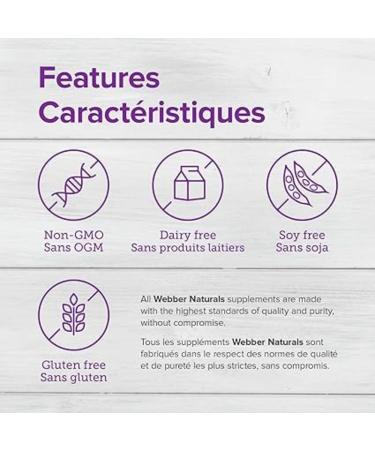 Features
Caractéristiques

Non-GMO
Sans OGM

Dairy free
Sans produits laitiers

Soy free
Sans soja

Gluten free
Sans gluten

All Webber Naturals supplements are made with the highest standards of quality and purity, without compromise.

Tous les suppléments Webber Naturals sont fabriqués dans le respect des normes de qualité et de pureté les plus strictes, sans compromis.